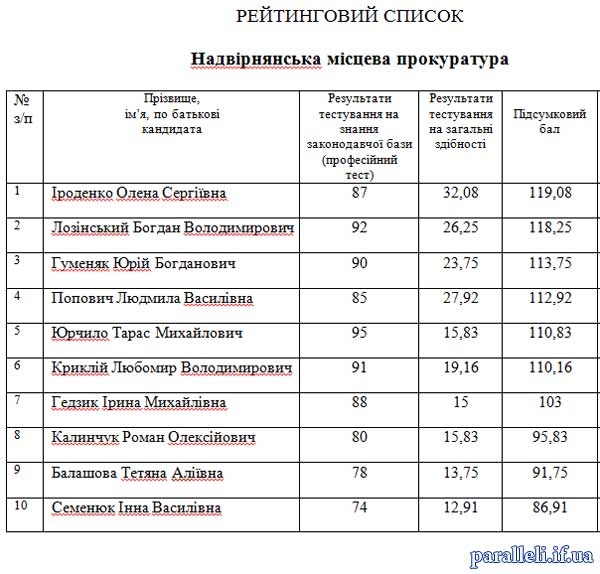 РЕЙТИНГОВИЙ СПИСОК

Надвірнянська місцева прокуратура

| № з/п | Прізвище, ім'я, по батькові кандидата | Результати тестування на знання законодавчої бази (професійний тест) | Результати тестування на загальні здібності | Підсумковий бал |
|---|---|---|---|---|
| 1 | Іроденко Олена Сергіївна | 87 | 32,08 | 119,08 |
| 2 | Лозінський Богдан Володимирович | 92 | 26,25 | 118,25 |
| 3 | Гуменяк Юрій Богданович | 90 | 23,75 | 113,75 |
| 4 | Попович Людмила Василівна | 85 | 27,92 | 112,92 |
| 5 | Юрчило Тарас Михайлович | 95 | 15,83 | 110,83 |
| 6 | Криклій Любомир Володимирович | 91 | 19,16 | 110,16 |
| 7 | Гедзик Ірина Михайлівна | 88 | 15 | 103 |
| 8 | Калинчук Роман Олексійович | 80 | 15,83 | 95,83 |
| 9 | Балашова Тетяна Аліївна | 78 | 13,75 | 91,75 |
| 10 | Семенюк Інна Василівна | 74 | 12,91 | 86,91 |

paralleli.if.ua